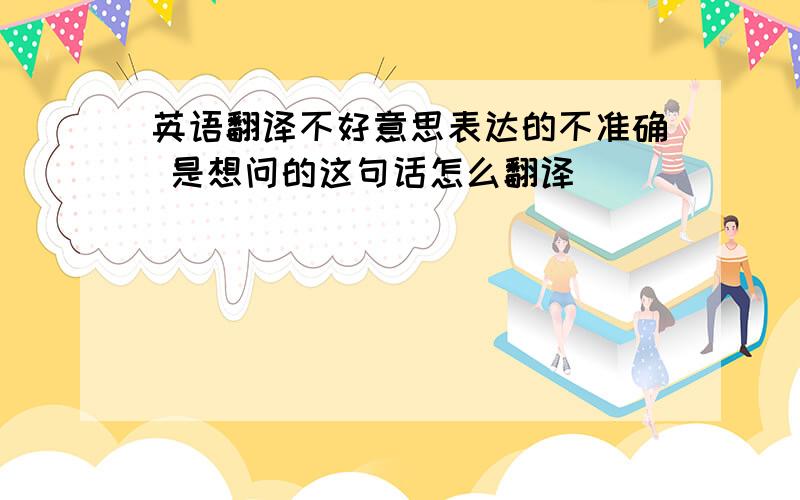 英语翻译不好意思表达的不准确 是想问的这句话怎么翻译